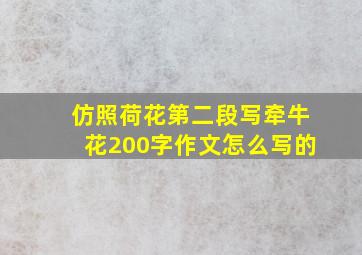 仿照荷花第二段写牵牛花200字作文怎么写的